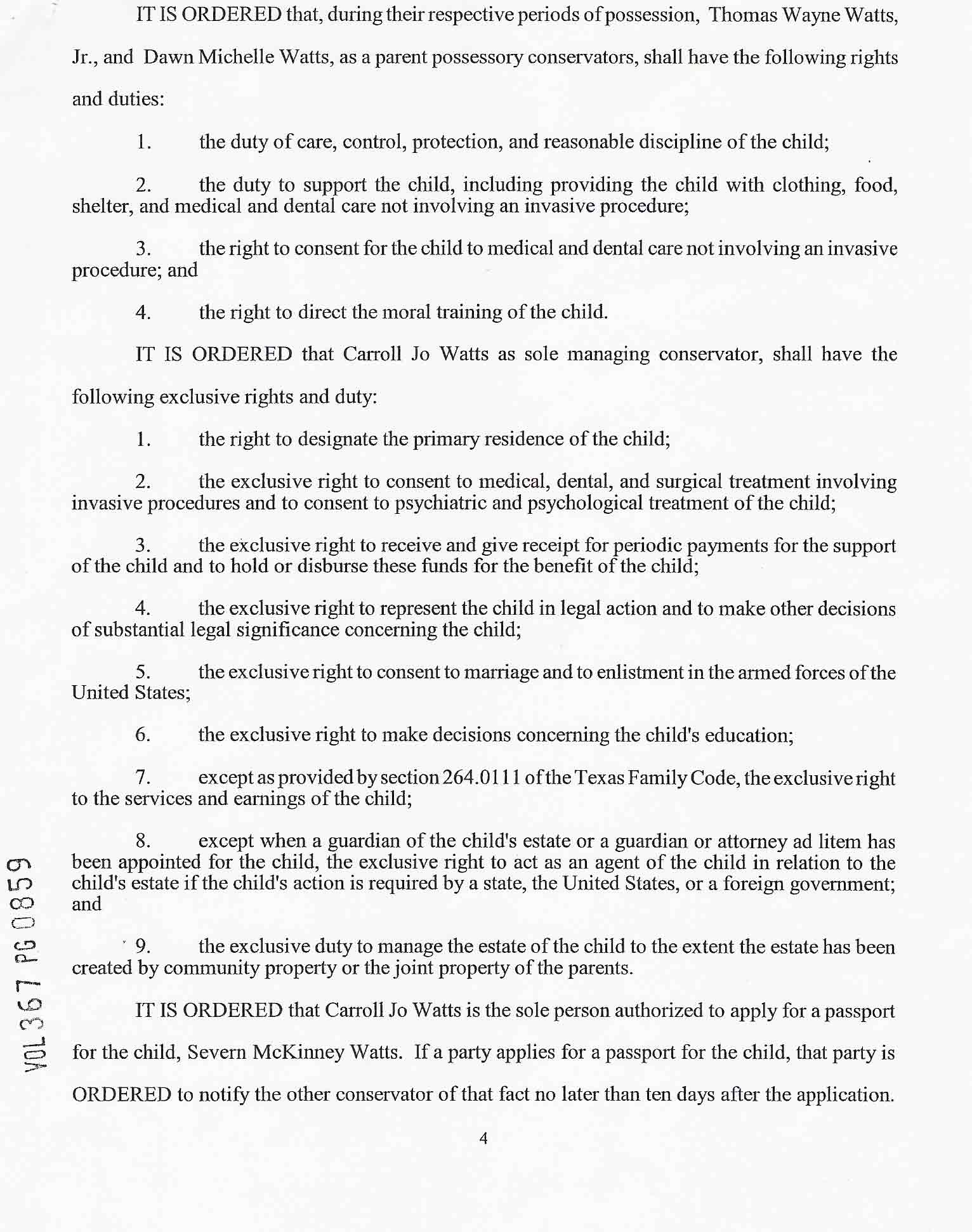 IT IS ORDERED that, during their respective periods of possession, Thomas Wayne Watts, Jr., and Dawn Michelle Watts, as a parent possessory conservators, shall have the following rights and duties:

1. the duty of care, control, protection, and reasonable discipline of the child;

2. the duty to support the child, including providing the child with clothing, food, shelter, and medical and dental care not involving an invasive procedure;

3. the right to consent for the child to medical and dental care not involving an invasive procedure; and

4. the right to direct the moral training of the child.

IT IS ORDERED that Carroll Jo Watts as sole managing conservator, shall have the following exclusive rights and duty:

1. the right to designate the primary residence of the child;

2. the exclusive right to consent to medical, dental, and surgical treatment involving invasive procedures and to consent to psychiatric and psychological treatment of the child;

3. the exclusive right to receive and give receipt for periodic payments for the support of the child and to hold or disburse these funds for the benefit of the child;

4. the exclusive right to represent the child in legal action and to make other decisions of substantial legal significance concerning the child;

5. the exclusive right to consent to marriage and to enlistment in the armed forces of the United States;

6. the exclusive right to make decisions concerning the child's education;

7. except as provided by section 264.0111 of the Texas Family Code, the exclusive right to the services and earnings of the child;

8. except when a guardian of the child's estate or a guardian or attorney ad litem has been appointed for the child, the exclusive right to act as an agent of the child in relation to the child's estate if the child's action is required by a state, the United States, or a foreign government; and

9. the exclusive duty to manage the estate of the child to the extent the estate has been created by community property or the joint property of the parents.

IT IS ORDERED that Carroll Jo Watts is the sole person authorized to apply for a passport for the child, Severn McKinney Watts. If a party applies for a passport for the child, that party is ORDERED to notify the other conservator of that fact no later than ten days after the application.

VOL 367 PG 0859

4